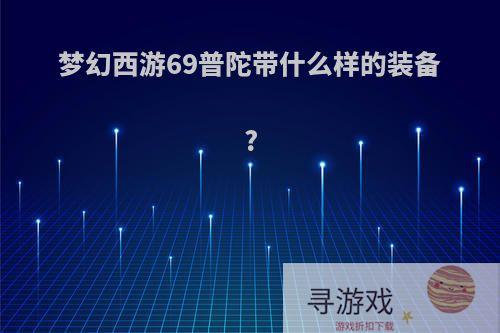 梦幻西游69普陀带什么样的装备

?

寻游戏

游戏折扣下载